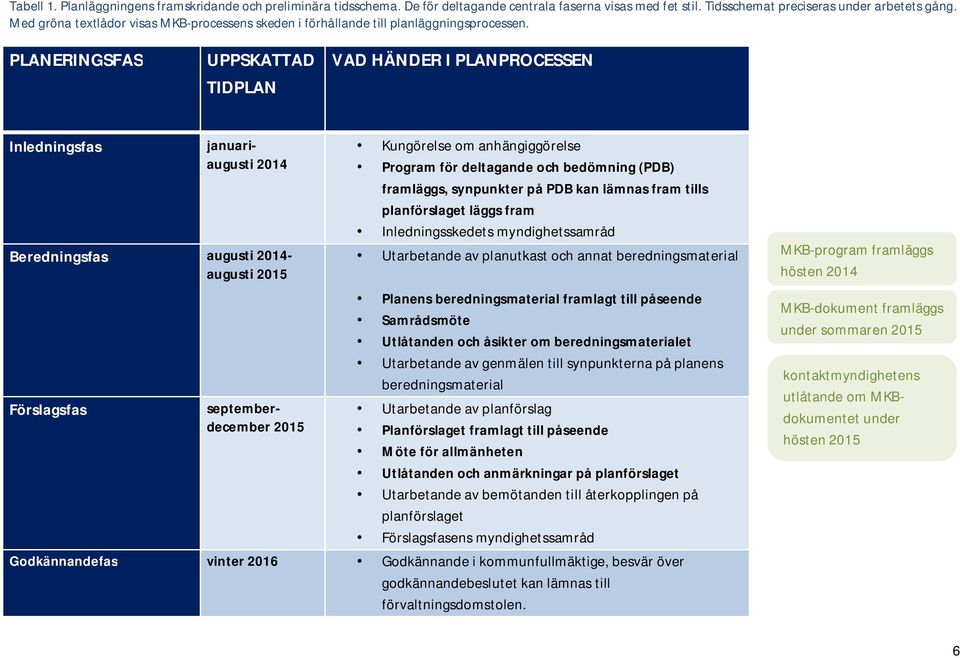 Tabell 1. Planläggningens framskridande och preliminära tidsschema. De för deltagande centrala faserna visas med fet stil. Tidsschemat preciseras under arbetets gång. Med gröna textlådor visas MKB-processens skeden i förhållande till planläggningsprocessen.

| PLANERINGSFAS | UPPSKATTAD TIDPLAN | VAD HÄNDER I PLANPROCESSEN |
|---|---|---|
| Inledningsfas | januari-augusti 2014 | • Kungörelse om anhängiggörelse • Program för deltagande och bedömning (PDB) framläggs, synpunkter på PDB kan lämnas fram tills planförslaget läggs fram • Inledningsskedets myndighetssamråd |
| Beredningsfas | augusti 2014-augusti 2015 | • Utarbetande av planutkast och annat beredningsmaterial • Planens beredningsmaterial framlagt till påseende • Samrådsmöte • Utlåtanden och åsikter om beredningsmaterialet • Utarbetande av genmälen till synpunkterna på planens beredningsmaterial |
| Förslagsfas | september-december 2015 | • Utarbetande av planförslag • Planförslaget framlagt till påseende • Möte för allmänheten • Utlåtanden och anmärkningar på planförslaget • Utarbetande av bemötanden till återkopplingen på planförslaget • Förslagsfasens myndighetssamråd |
| Godkännandefas | vinter 2016 | • Godkännande i kommunfullmäktige, besvär över godkännandebeslutet kan lämnas till förvaltningsdomstolen. |

MKB-program framläggs hösten 2014

MKB-dokument framläggs under sommaren 2015

kontaktmyndighetens utlåtande om MKB-dokumentet under hösten 2015

6